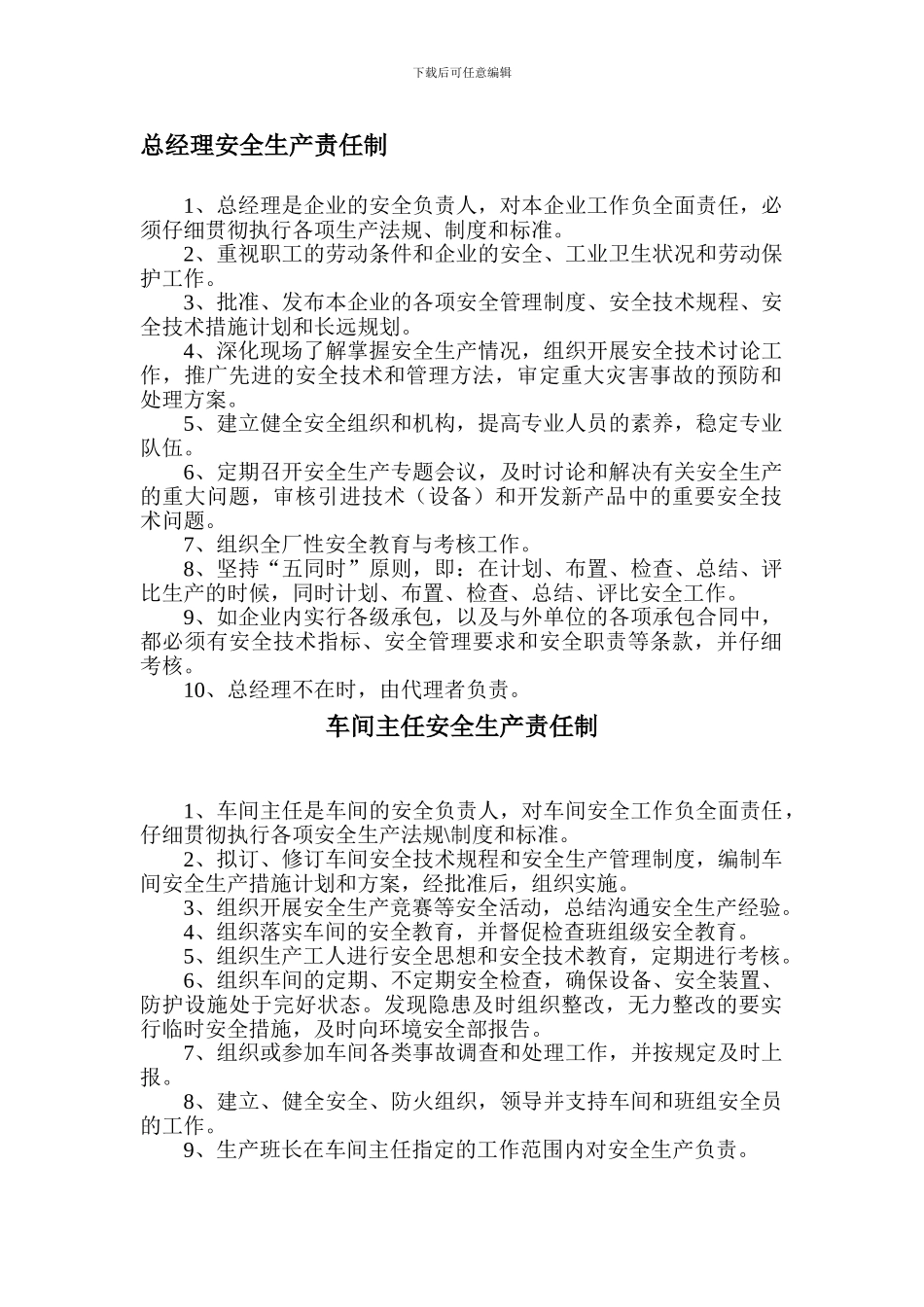 下载后可任意编辑

总经理安全生产责任制

1、总经理是企业的安全负责人，对本企业工作负全面责任，必须仔细贯彻执行各项生产法规、制度和标准。
2、重视职工的劳动条件和企业的安全、工业卫生状况和劳动保护工作。
3、批准、发布本企业的各项安全管理制度、安全技术规程、安全技术措施计划和长远规划。
4、深化现场了解掌握安全生产情况，组织开展安全技术讨论工作，推广先进的安全技术和管理方法，审定重大灾害事故的预防和处理方案。
5、建立健全安全组织和机构，提高专业人员的素养，稳定专业队伍。
6、定期召开安全生产专题会议，及时讨论和解决有关安全生产的重大问题，审核引进技术（设备）和开发新产品中的重要安全技术问题。
7、组织全厂性安全教育与考核工作。
8、坚持“五同时”原则，即：在计划、布置、检查、总结、评比生产的时候，同时计划、布置、检查、总结、评比安全工作。
9、如企业内实行各级承包，以及与外单位的各项承包合同中，都必须有安全技术指标、安全管理要求和安全职责等条款，并仔细考核。
10、总经理不在时，由代理者负责。

车间主任安全生产责任制

1、车间主任是车间的安全负责人，对车间安全工作负全面责任，仔细贯彻执行各项安全生产法规\制度和标准。
2、拟订、修订车间安全技术规程和安全生产管理制度，编制车间安全生产措施计划和方案，经批准后，组织实施。
3、组织开展安全生产竞赛等安全活动，总结沟通安全生产经验。
4、组织落实车间的安全教育，并督促检查班组级安全教育。
5、组织生产工人进行安全思想和安全技术教育，定期进行考核。
6、组织车间的定期、不定期安全检查，确保设备、安全装置、防护设施处于完好状态。发现隐患及时组织整改，无力整改的要实行临时安全措施，及时向环境安全部报告。
7、组织或参加车间各类事故调查和处理工作，并按规定及时上报。
8、建立、健全安全、防火组织，领导并支持车间和班组安全员的工作。
9、生产班长在车间主任指定的工作范围内对安全生产负责。